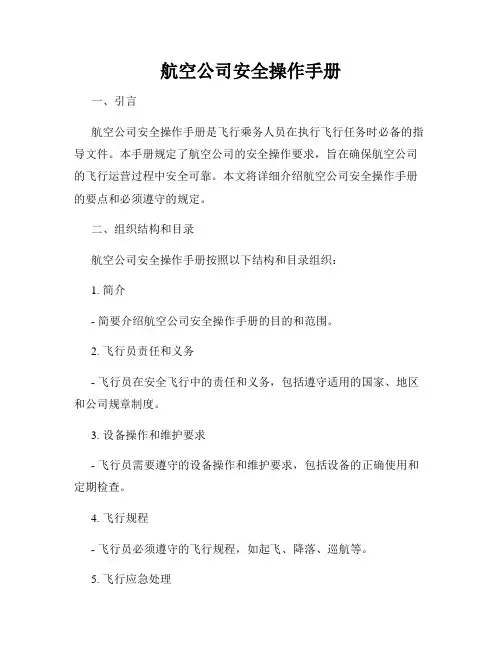 航空公司安全操作手册

一、引言

航空公司安全操作手册是飞行乘务人员在执行飞行任务时必备的指导文件。本手册规定了航空公司的安全操作要求，旨在确保航空公司的飞行运营过程中安全可靠。本文将详细介绍航空公司安全操作手册的要点和必须遵守的规定。

二、组织结构和目录

航空公司安全操作手册按照以下结构和目录组织：

1. 简介

- 简要介绍航空公司安全操作手册的目的和范围。

2. 飞行员责任和义务

- 飞行员在安全飞行中的责任和义务，包括遵守适用的国家、地区和公司规章制度。

3. 设备操作和维护要求

- 飞行员需要遵守的设备操作和维护要求，包括设备的正确使用和定期检查。

4. 飞行规程

- 飞行员必须遵守的飞行规程，如起飞、降落、巡航等。

5. 飞行应急处理